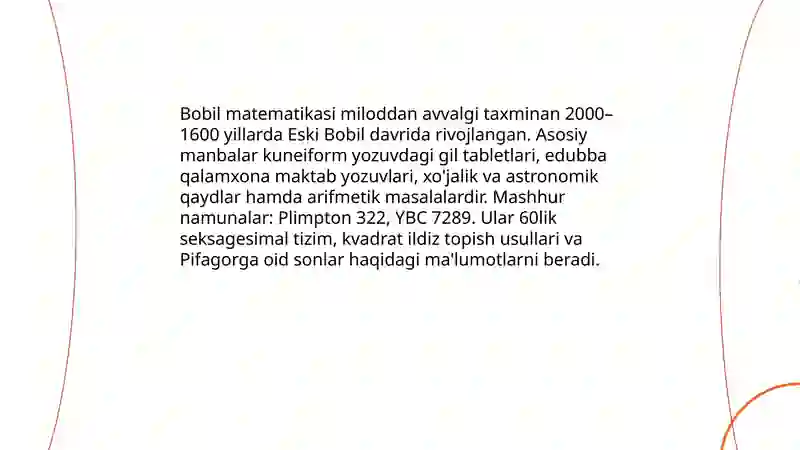 Bobil matematikasi miloddan avvalgi taxminan 2000–1600 yillarda Eski Bobil davrida rivojlangan. Asosiy manbalar kuneiform yozuvdagi gil tabletlari, edubba qalamxona maktab yozuvlari, xo'jalik va astronomik qaydlar hamda arifmetik masalalardir. Mashhur namunalar: Plimpton 322, YBC 7289. Ular 60lik seksagesimal tizim, kvadrat ildiz topish usullari va Pifagorga oid sonlar haqidagi ma'lumotlarni beradi.